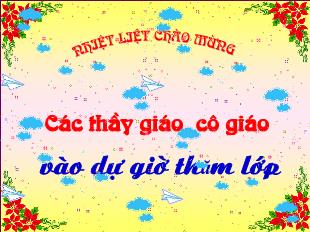 NHIỆT LIỆT CHÀO MỪNG

Các thầy giáo  cô giáo

vào dự giờ thăm lớp